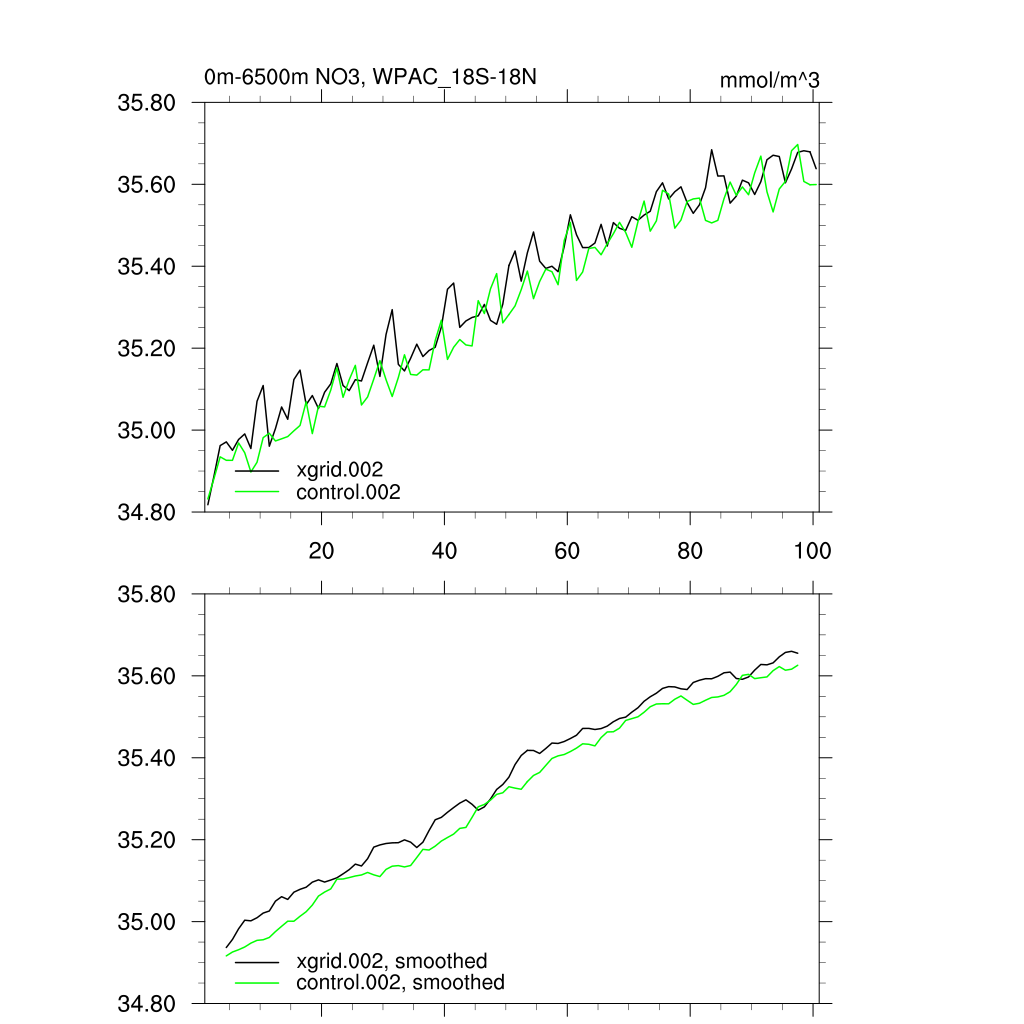 0m-6500m NO3, WPAC_18S-18N

mmol/m^3

35.80
35.60
35.40
35.20
35.00
34.80

xgrid.002
control.002

20
40
60
80
100

35.80
35.60
35.40
35.20
35.00
34.80

xgrid.002, smoothed
control.002, smoothed